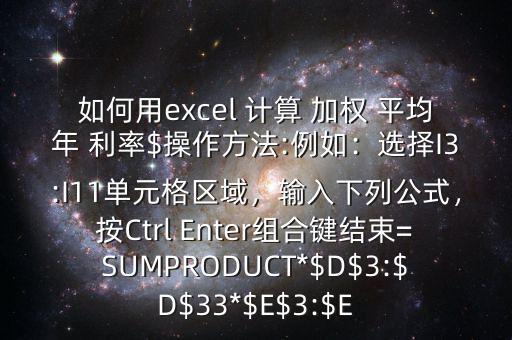 如何用excel 计算 加权 平均年 利率$操作方法:例如：选择I3:I11单元格区域，输入下列公式，按Ctrl Enter组合键结束=SUMPRODUCT*$D$3:$D$33*$E$3:$E